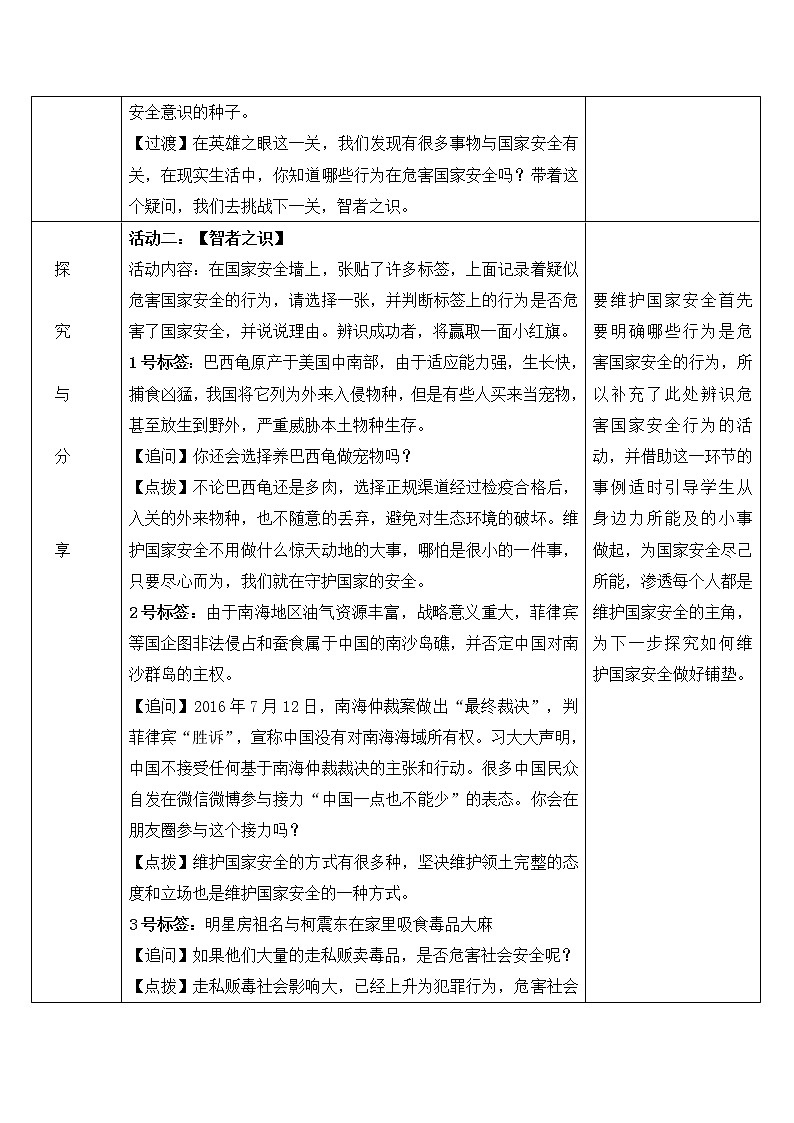 | | 安全意识的种子。<br>【过渡】在英雄之眼这一关，我们发现有很多事物与国家安全有关，在现实生活中，你知道哪些行为在危害国家安全吗？带着这个疑问，我们去挑战下一关，智者之识。 | |
|---|---|---|
| 探<br>究<br>与<br>分<br>享 | 活动二：【智者之识】<br>活动内容：在国家安全墙上，张贴了许多标签，上面记录着疑似危害国家安全的行为，请选择一张，并判断标签上的行为是否危害了国家安全，并说说理由。辨识成功者，将赢取一面小红旗。<br>1号标签：巴西龟原产于美国中南部，由于适应能力强，生长快，捕食凶猛，我国将它列为外来入侵物种，但是有些人买来当宠物，甚至放生到野外，严重威胁本土物种生存。<br>【追问】你还会选择养巴西龟做宠物吗？<br>【点拨】不论巴西龟还是多肉，选择正规渠道经过检疫合格后，入关的外来物种，也不随意的丢弃，避免对生态环境的破坏。维护国家安全不用做什么惊天动地的大事，哪怕是很小的一件事，只要尽心而为，我们就在守护国家的安全。<br>2号标签：由于南海地区油气资源丰富，战略意义重大，菲律宾等国企图非法侵占和蚕食属于中国的南沙岛礁，并否定中国对南沙群岛的主权。<br>【追问】2016年7月12日，南海仲裁案做出“最终裁决”，判菲律宾“胜诉”，宣称中国没有对南海海域所有权。习大大声明，中国不接受任何基于南海仲裁裁决的主张和行动。很多中国民众自发在微信微博参与接力“中国一点也不能少”的表态。你会在朋友圈参与这个接力吗？<br>【点拨】维护国家安全的方式有很多种，坚决维护领土完整的态度和立场也是维护国家安全的一种方式。<br>3号标签：明星房祖名与柯震东在家里吸食毒品大麻<br>【追问】如果他们大量的走私贩卖毒品，是否危害社会安全呢？<br>【点拨】走私贩毒社会影响大，已经上升为犯罪行为，危害社会 | 要维护国家安全首先要明确哪些行为是危害国家安全的行为，所以补充了此处辨识危害国家安全行为的活动，并借助这一环节的事例适时引导学生从身边力所能及的小事做起，为国家安全尽己所能，渗透每个人都是维护国家安全的主角，为下一步探究如何维护国家安全做好铺垫。 |